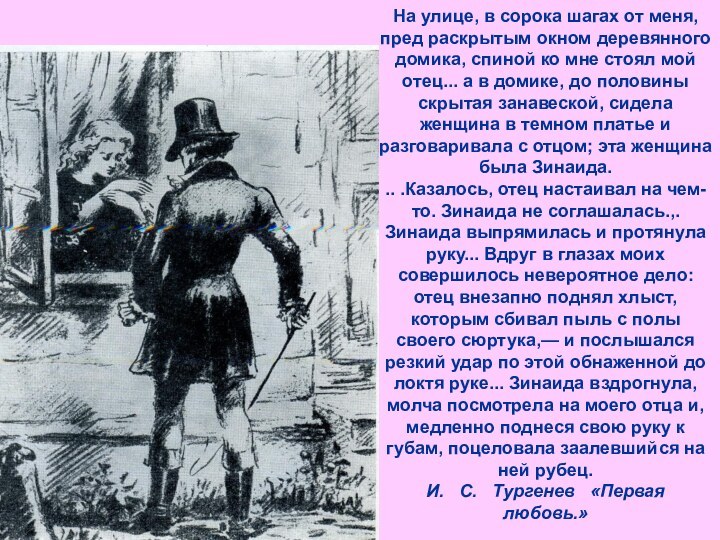 На улице, в сорока шагах от меня, пред раскрытым окном деревянного домика, спиной ко мне стоял мой отец... а в домике, до половины скрытая занавеской, сидела женщина в темном платье и разговаривала с отцом; эта женщина была Зинаида.
.. .Казалось, отец настаивал на чем-то. Зинаида не соглашалась.,. Зинаида выпрямилась и протянула руку... Вдруг в глазах моих совершилось невероятное дело: отец внезапно поднял хлыст, которым сбивал пыль с полы своего сюртука,— и послышался резкий удар по этой обнаженной до локтя руке... Зинаида вздрогнула, молча посмотрела на моего отца и, медленно поднеся свою руку к губам, поцеловала заалевшийся на ней рубец.
И. С. Тургенев «Первая любовь.»